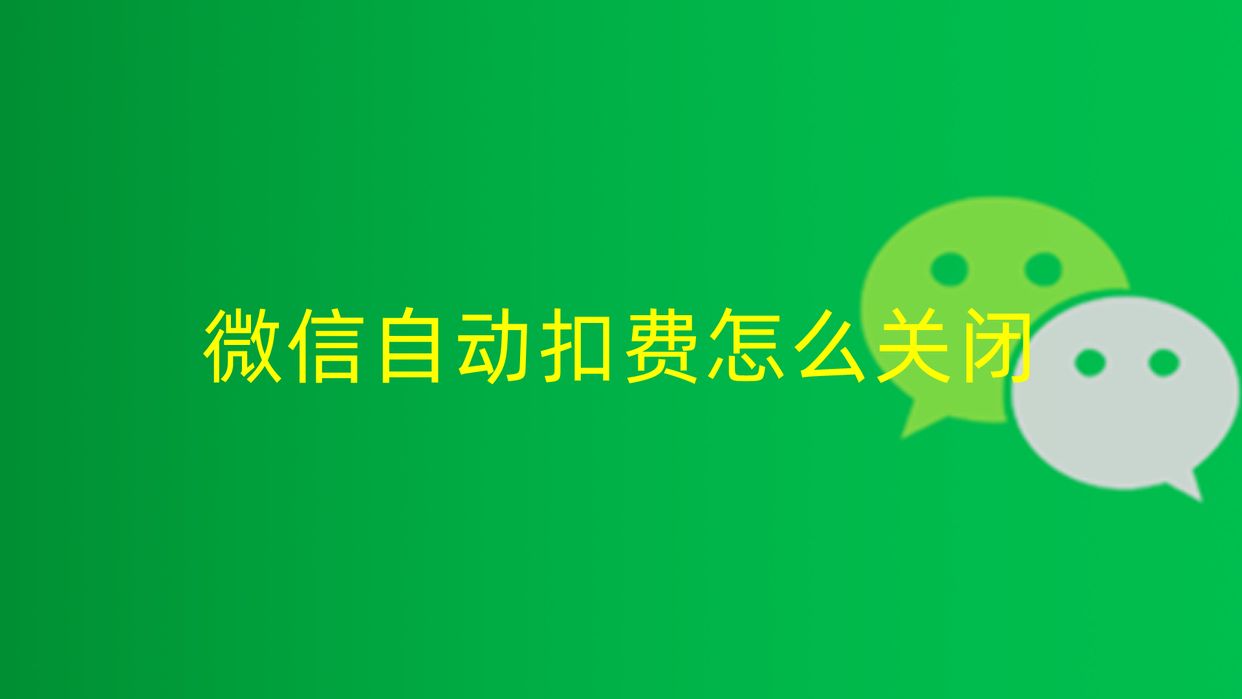 微信自动扣费怎么关闭